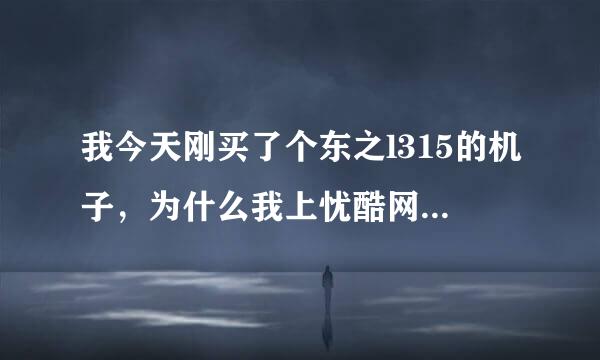 我今天刚买了个东之l315的机子，为什么我上忧酷网...